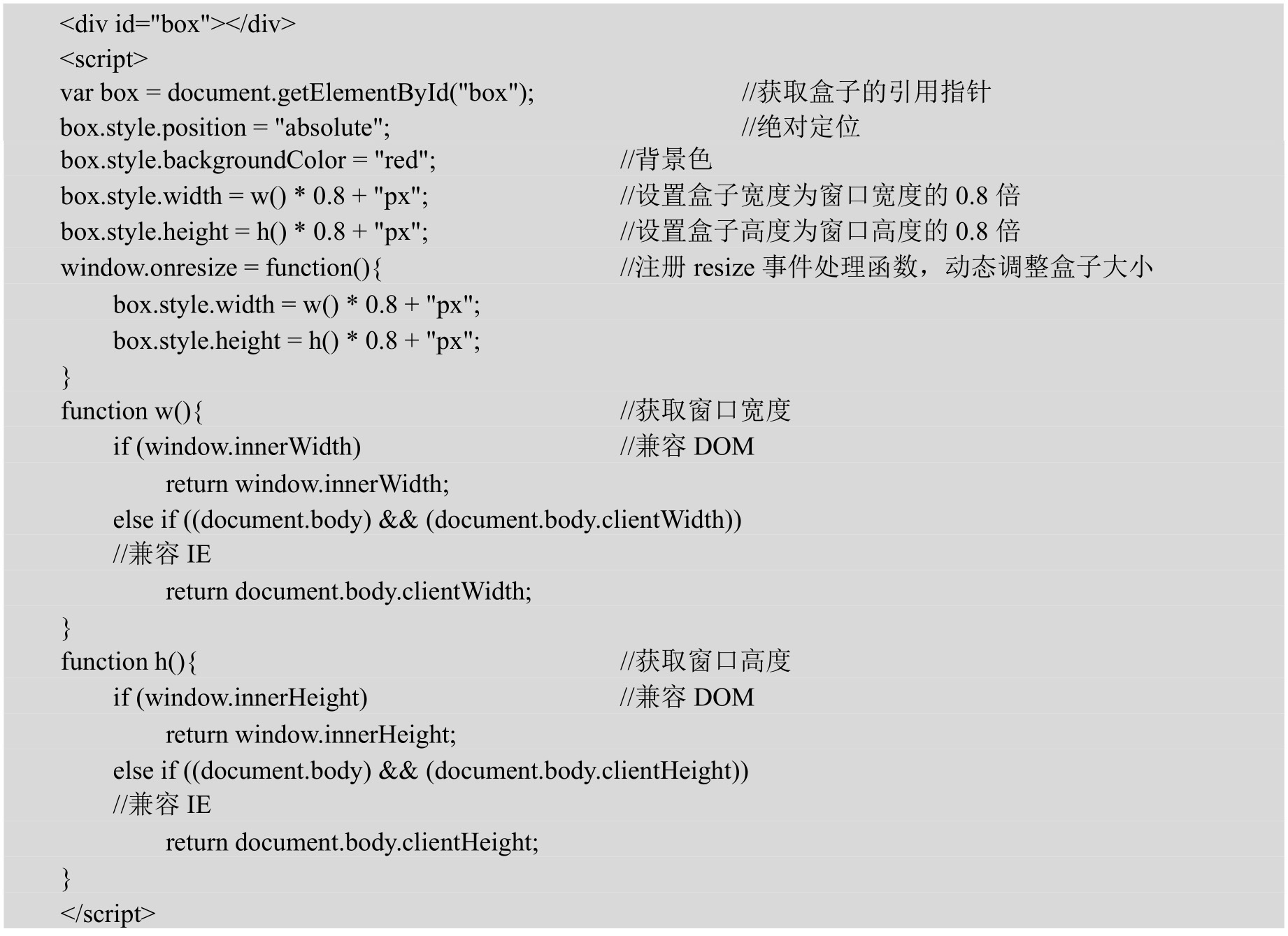 <div id="box"></div>
<script>
var box = document.getElementById("box"); //获取盒子的引用指针
box.style.position = "absolute"; //绝对定位
box.style.backgroundColor = "red"; //背景色
box.style.width = w() * 0.8 + "px"; //设置盒子宽度为窗口宽度的 0.8 倍
box.style.height = h() * 0.8 + "px"; //设置盒子高度为窗口高度的 0.8 倍
window.onresize = function(){ //注册 resize 事件处理函数，动态调整盒子大小
box.style.width = w() * 0.8 + "px";
box.style.height = h() * 0.8 + "px";
}
function w(){ //获取窗口宽度
if (window.innerWidth) //兼容 DOM
return window.innerWidth;
else if ((document.body) && (document.body.clientWidth))
//兼容 IE
return document.body.clientWidth;
}
function h(){ //获取窗口高度
if (window.innerHeight) //兼容 DOM
return window.innerHeight;
else if ((document.body) && (document.body.clientHeight))
//兼容 IE
return document.body.clientHeight;
}
</script>